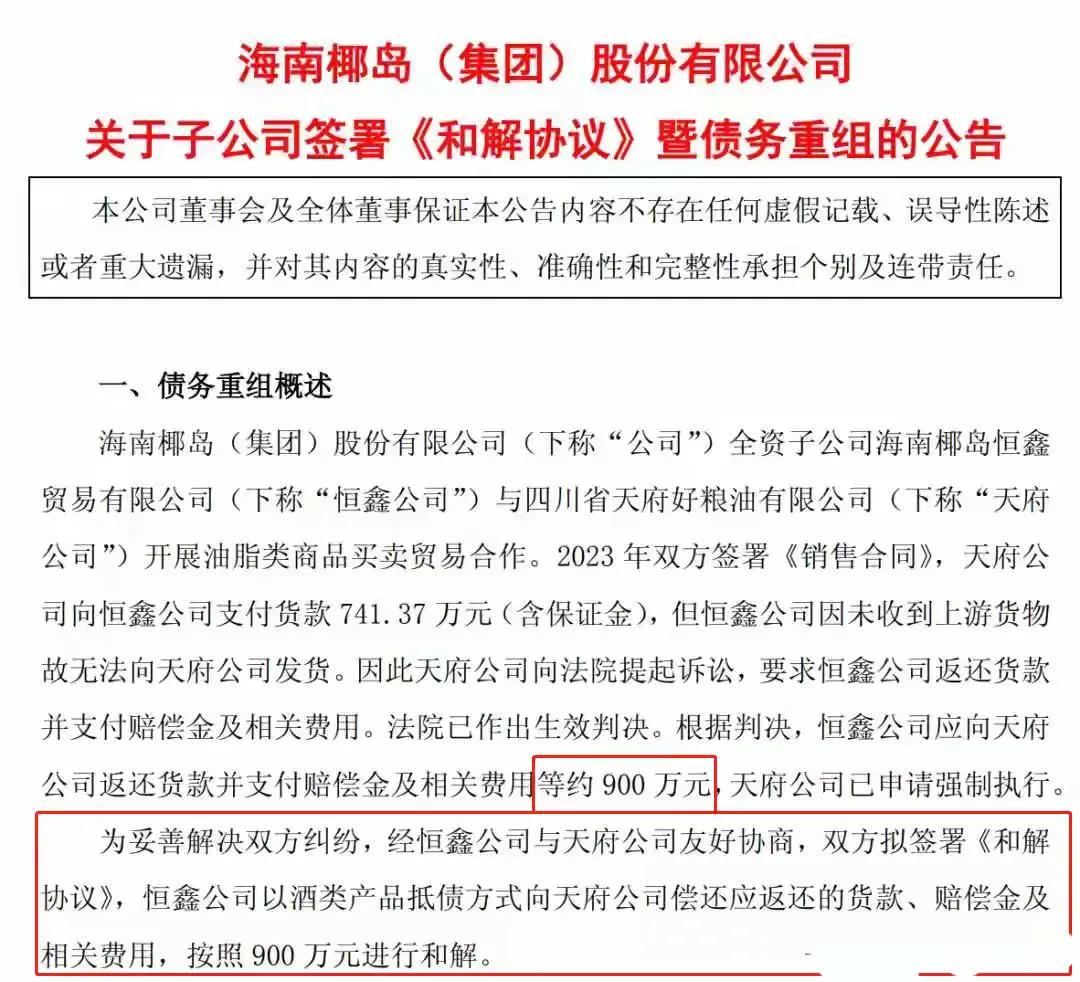 海南椰岛（集团）股份有限公司
关于子公司签署《和解协议》暨债务重组的公告

本公司董事会及全体董事保证本公告内容不存在任何虚假记载、误导性陈述或者重大遗漏，并对其内容的真实性、准确性和完整性承担个别及连带责任。

一、债务重组概述

海南椰岛（集团）股份有限公司（下称“公司”）全资子公司海南椰岛恒鑫贸易有限公司（下称“恒鑫公司”）与四川省天府好粮油有限公司（下称“天府公司”）开展油脂类商品买卖贸易合作。2023年双方签署《销售合同》，天府公司向恒鑫公司支付货款741.37万元（含保证金），但恒鑫公司因未收到上游货物故无法向天府公司发货。因此天府公司向法院提起诉讼，要求恒鑫公司返还货款并支付赔偿金及相关费用。法院已作出生效判决。根据判决，恒鑫公司应向天府公司返还货款并支付赔偿金及相关费用等约900万元，天府公司已申请强制执行。

为妥善解决双方纠纷，经恒鑫公司与天府公司友好协商，双方拟签署《和解协议》，恒鑫公司以酒类产品抵债方式向天府公司偿还应返还的货款、赔偿金及相关费用，按照900万元进行和解。